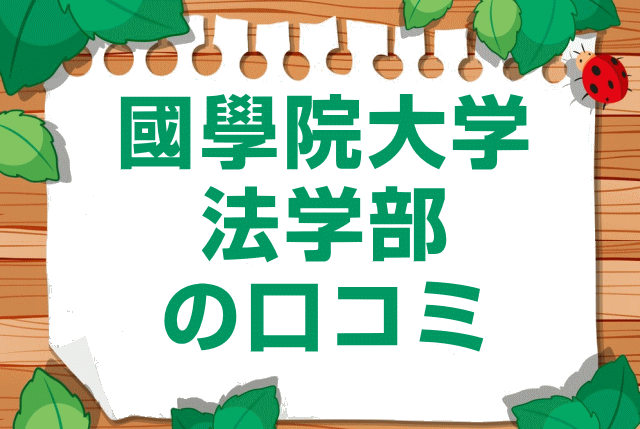 國學院大学
法学部
の口コミ